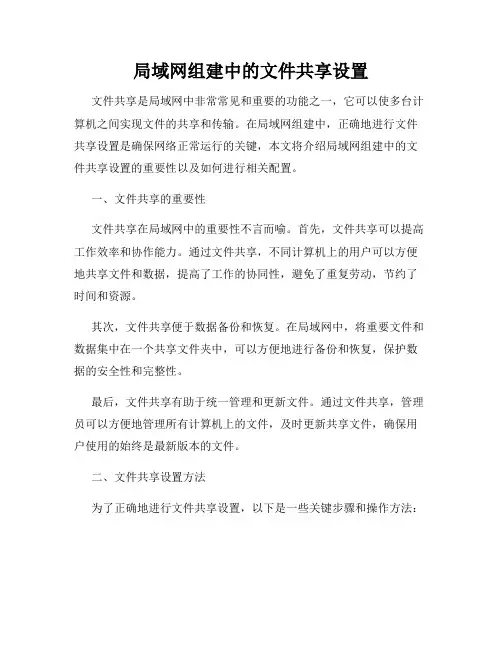 局域网组建中的文件共享设置

文件共享是局域网中非常常见和重要的功能之一，它可以使多台计算机之间实现文件的共享和传输。在局域网组建中，正确地进行文件共享设置是确保网络正常运行的关键，本文将介绍局域网组建中的文件共享设置的重要性以及如何进行相关配置。

一、文件共享的重要性

文件共享在局域网中的重要性不言而喻。首先，文件共享可以提高工作效率和协作能力。通过文件共享，不同计算机上的用户可以方便地共享文件和数据，提高了工作的协同性，避免了重复劳动，节约了时间和资源。

其次，文件共享便于数据备份和恢复。在局域网中，将重要文件和数据集中在一个共享文件夹中，可以方便地进行备份和恢复，保护数据的安全性和完整性。

最后，文件共享有助于统一管理和更新文件。通过文件共享，管理员可以方便地管理所有计算机上的文件，及时更新共享文件，确保用户使用的始终是最新版本的文件。

二、文件共享设置方法

为了正确地进行文件共享设置，以下是一些关键步骤和操作方法：